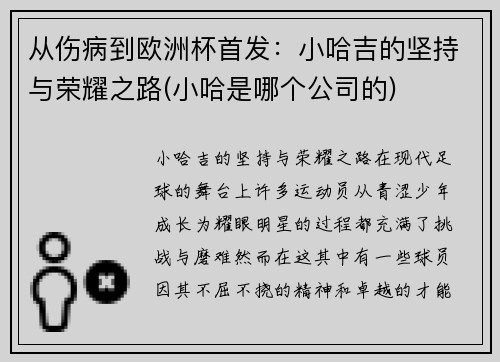 从伤病到欧洲杯首发：小哈吉的坚持与荣耀之路(小哈是哪个公司的)

小哈吉的坚持与荣耀之路在现代足球的舞台上许多运动员从青涩少年成长为耀眼明星的过程都充满了挑战与磨难然而在这其中有一些球员因其不屈不挠的精神和卓越的才能